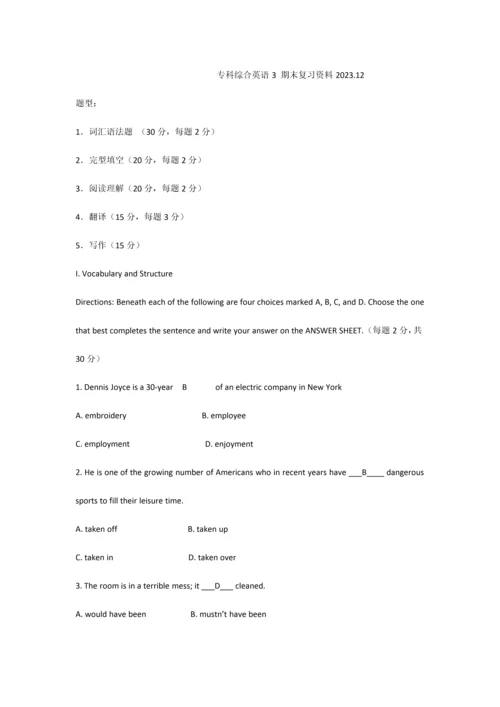 专科综合英语 3 期末复习资料 2023.12

题型：

1．词汇语法题 （30 分，每题 2 分）

2．完型填空（20 分，每题 2 分）

3．阅读理解（20 分，每题 2 分）

4．翻译（15 分，每题 3 分）

5．写作（15 分）

I. Vocabulary and Structure

Directions: Beneath each of the following are four choices marked A, B, C, and D. Choose the one that best completes the sentence and write your answer on the ANSWER SHEET.（每题 2 分，共 30 分）

1. Dennis Joyce is a 30-year B of an electric company in New York

A. embroidery B. employee

C. employment D. enjoyment

2. He is one of the growing number of Americans who in recent years have ___B____ dangerous sports to fill their leisure time.

A. taken off B. taken up

C. taken in D. taken over

3. The room is in a terrible mess; it ___D___ cleaned.

A. would have been B. mustn't have been